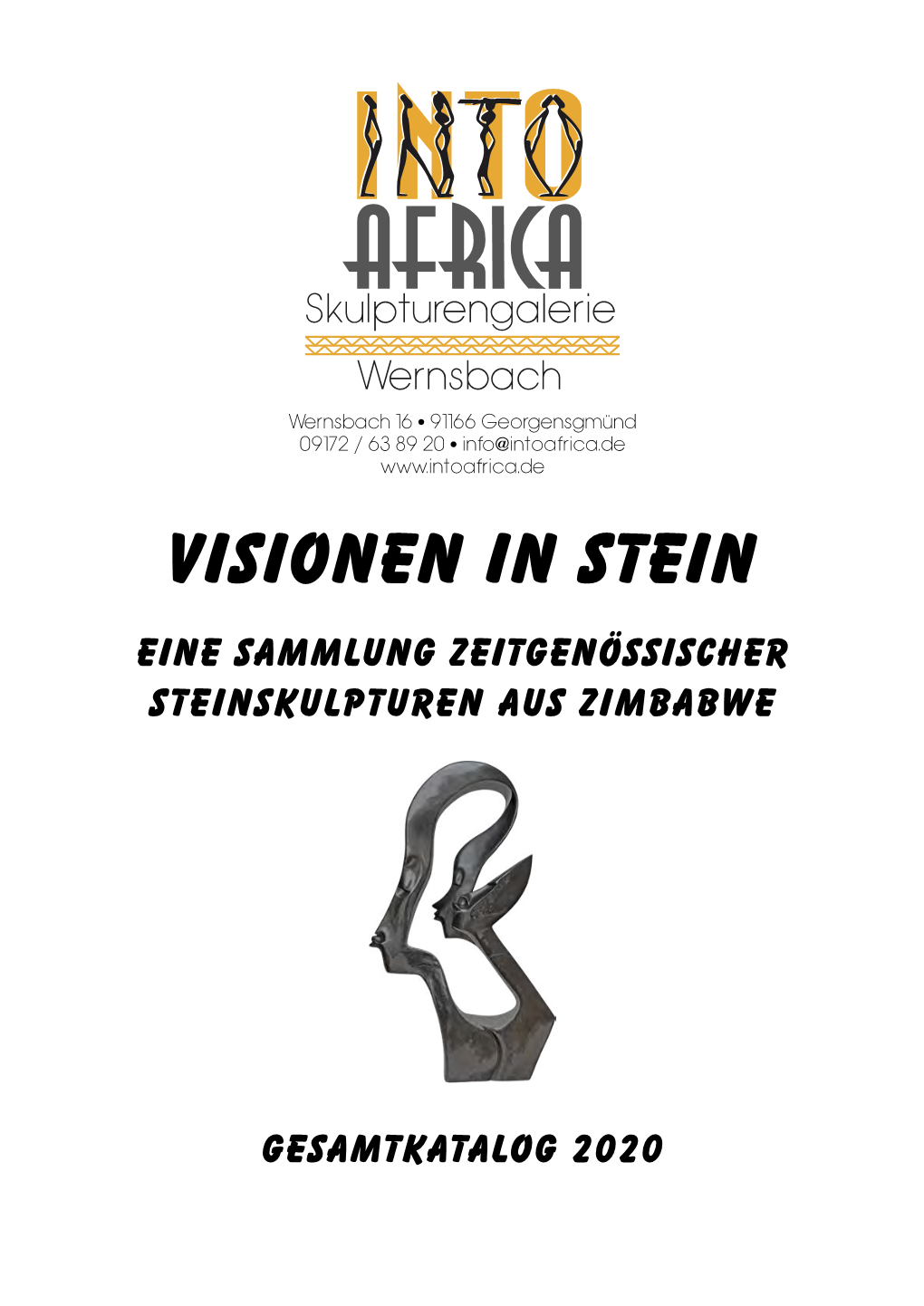 INTO
AFRICA
Skulpturengalerie
Wernsbach

Wernsbach 16 • 91166 Georgensgmünd
09172 / 63 89 20 • info@intoafrica.de
www.intoafrica.de

VISIONEN IN STEIN

EINE SAMMLUNG ZEITGENÖSSISCHER STEINSKULPTUREN AUS ZIMBABWE

GESAMTKATALOG 2020